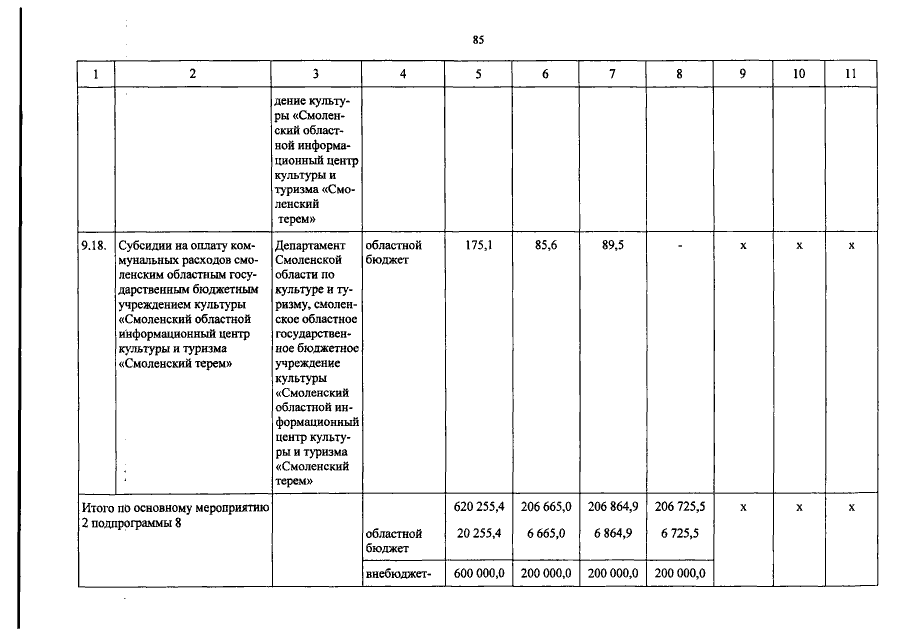 85

| 1 | 2 | 3 | 4 | 5 | 6 | 7 | 8 | 9 | 10 | 11 |
|---|---|---|---|---|---|---|---|---|---|---|
| | | дение культуры «Смоленский областной информационный центр культуры и туризма «Смоленский терем» | | | | | | | | |
| 9.18. | Субсидии на оплату коммунальных расходов смоленским областным государственным бюджетным учреждением культуры «Смоленский областной информационный центр культуры и туризма «Смоленский терем» | Департамент Смоленской области по культуре и туризму, смоленское областное государственное бюджетное учреждение культуры «Смоленский областной информационный центр культуры и туризма «Смоленский терем» | областной бюджет | 175,1 | 85,6 | 89,5 | - | x | x | x |
| Итого по основному мероприятию 2 подпрограммы 8 | | | | 620 255,4 | 206 665,0 | 206 864,9 | 206 725,5 | x | x | x |
| | | | областной бюджет | 20 255,4 | 6 665,0 | 6 864,9 | 6 725,5 | | | |
| | | | внебюджет- | 600 000,0 | 200 000,0 | 200 000,0 | 200 000,0 | | | |